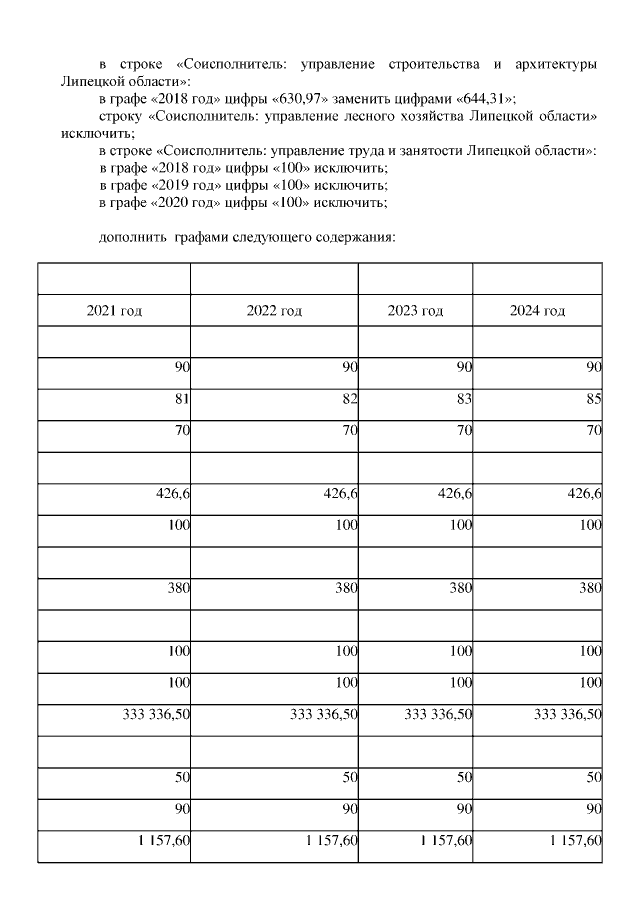 в строке «Соисполнитель: управление строительства и архитектуры Липецкой области»:
в графе «2018 год» цифры «630,97» заменить цифрами «644,31»;
строку «Соисполнитель: управление лесного хозяйства Липецкой области» исключить;
в строке «Соисполнитель: управление труда и занятости Липецкой области»:
в графе «2018 год» цифры «100» исключить;
в графе «2019 год» цифры «100» исключить;
в графе «2020 год» цифры «100» исключить;

дополнить графами следующего содержания:

| | | | |
|---|---|---|---|
| 2021 год | 2022 год | 2023 год | 2024 год |
| | | | |
| 90 | 90 | 90 | 90 |
| 81 | 82 | 83 | 85 |
| 70 | 70 | 70 | 70 |
| | | | |
| 426,6 | 426,6 | 426,6 | 426,6 |
| 100 | 100 | 100 | 100 |
| | | | |
| 380 | 380 | 380 | 380 |
| | | | |
| 100 | 100 | 100 | 100 |
| 100 | 100 | 100 | 100 |
| 333 336,50 | 333 336,50 | 333 336,50 | 333 336,50 |
| | | | |
| 50 | 50 | 50 | 50 |
| 90 | 90 | 90 | 90 |
| 1 157,60 | 1 157,60 | 1 157,60 | 1 157,60 |